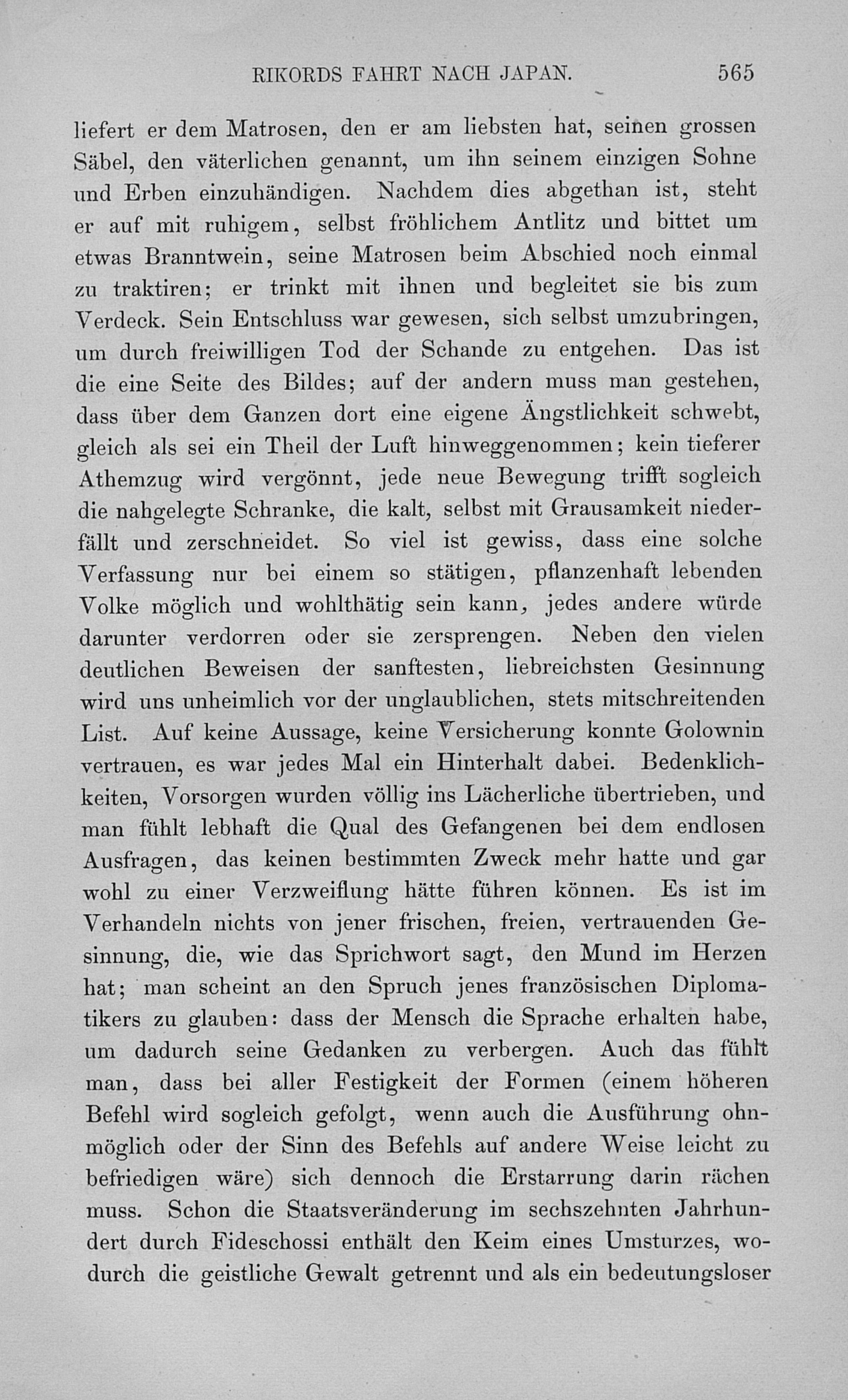 RIKORDS FAHRT NACH JAPAN. 565

liefert er dem Matrosen, den er am liebsten hat, seinen grossen Säbel, den väterlichen genannt, um ihn seinem einzigen Sohne und Erben einzuhändigen. Nachdem dies abgethan ist, steht er auf mit ruhigem, selbst fröhlichem Antlitz und bittet um etwas Branntwein, seine Matrosen beim Abschied noch einmal zu traktiren; er trinkt mit ihnen und begleitet sie bis zum Verdeck. Sein Entschluss war gewesen, sich selbst umzubringen, um durch freiwilligen Tod der Schande zu entgehen. Das ist die eine Seite des Bildes; auf der andern muss man gestehen, dass über dem Ganzen dort eine eigene Ängstlichkeit schwebt, gleich als sei ein Theil der Luft hinweggenommen; kein tieferer Athemzug wird vergönnt, jede neue Bewegung trifft sogleich die nahgelegte Schranke, die kalt, selbst mit Grausamkeit niederfällt und zerschneidet. So viel ist gewiss, dass eine solche Verfassung nur bei einem so stätigen, pflanzenhaft lebenden Volke möglich und wohlthätig sein kann, jedes andere würde darunter verdorren oder sie zersprengen. Neben den vielen deutlichen Beweisen der sanftesten, liebreichsten Gesinnung wird uns unheimlich vor der unglaublichen, stets mitschreitenden List. Auf keine Aussage, keine Versicherung konnte Golownin vertrauen, es war jedes Mal ein Hinterhalt dabei. Bedenklichkeiten, Vorsorgen wurden völlig ins Lächerliche übertrieben, und man fühlt lebhaft die Qual des Gefangenen bei dem endlosen Ausfragen, das keinen bestimmten Zweck mehr hatte und gar wohl zu einer Verzweiflung hätte führen können. Es ist im Verhandeln nichts von jener frischen, freien, vertrauenden Gesinnung, die, wie das Sprichwort sagt, den Mund im Herzen hat; man scheint an den Spruch jenes französischen Diplomatikers zu glauben: dass der Mensch die Sprache erhalten habe, um dadurch seine Gedanken zu verbergen. Auch das fühlt man, dass bei aller Festigkeit der Formen (einem höheren Befehl wird sogleich gefolgt, wenn auch die Ausführung ohnmöglich oder der Sinn des Befehls auf andere Weise leicht zu befriedigen wäre) sich dennoch die Erstarrung darin rächen muss. Schon die Staatsveränderung im sechszehnten Jahrhundert durch Fideschossi enthält den Keim eines Umsturzes, wodurch die geistliche Gewalt getrennt und als ein bedeutungsloser